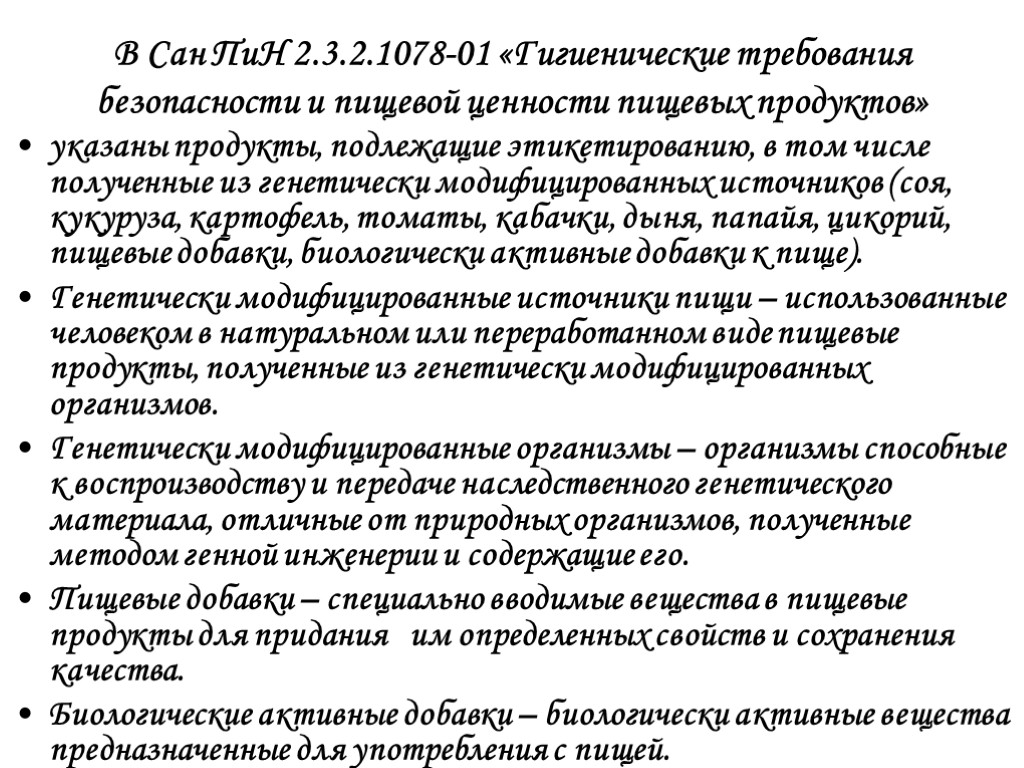 В СанПиН 2.3.2.1078-01 «Гигиенические требования безопасности и пищевой ценности пищевых продуктов»

• указаны продукты, подлежащие этикетированию, в том числе полученные из генетически модифицированных источников (соя, кукуруза, картофель, томаты, кабачки, дыня, папайя, цикорий, пищевые добавки, биологически активные добавки к пище).

• Генетически модифицированные источники пищи – использованные человеком в натуральном или переработанном виде пищевые продукты, полученные из генетически модифицированных организмов.

• Генетически модифицированные организмы – организмы способные к воспроизводству и передаче наследственного генетического материала, отличные от природных организмов, полученные методом генной инженерии и содержащие его.

• Пищевые добавки – специально вводимые вещества в пищевые продукты для придания им определенных свойств и сохранения качества.

• Биологические активные добавки – биологически активные вещества предназначенные для употребления с пищей.